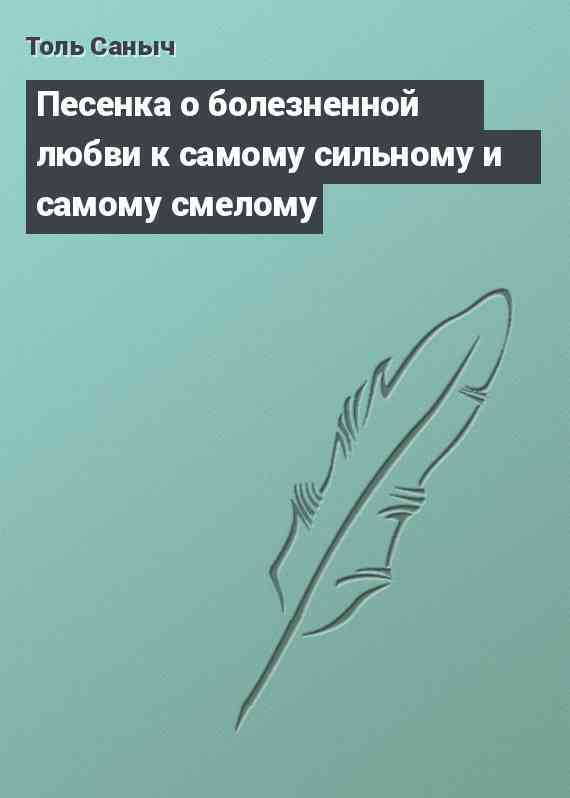 Толь Саныч

Песенка о болезненной любви к самому сильному и самому смелому